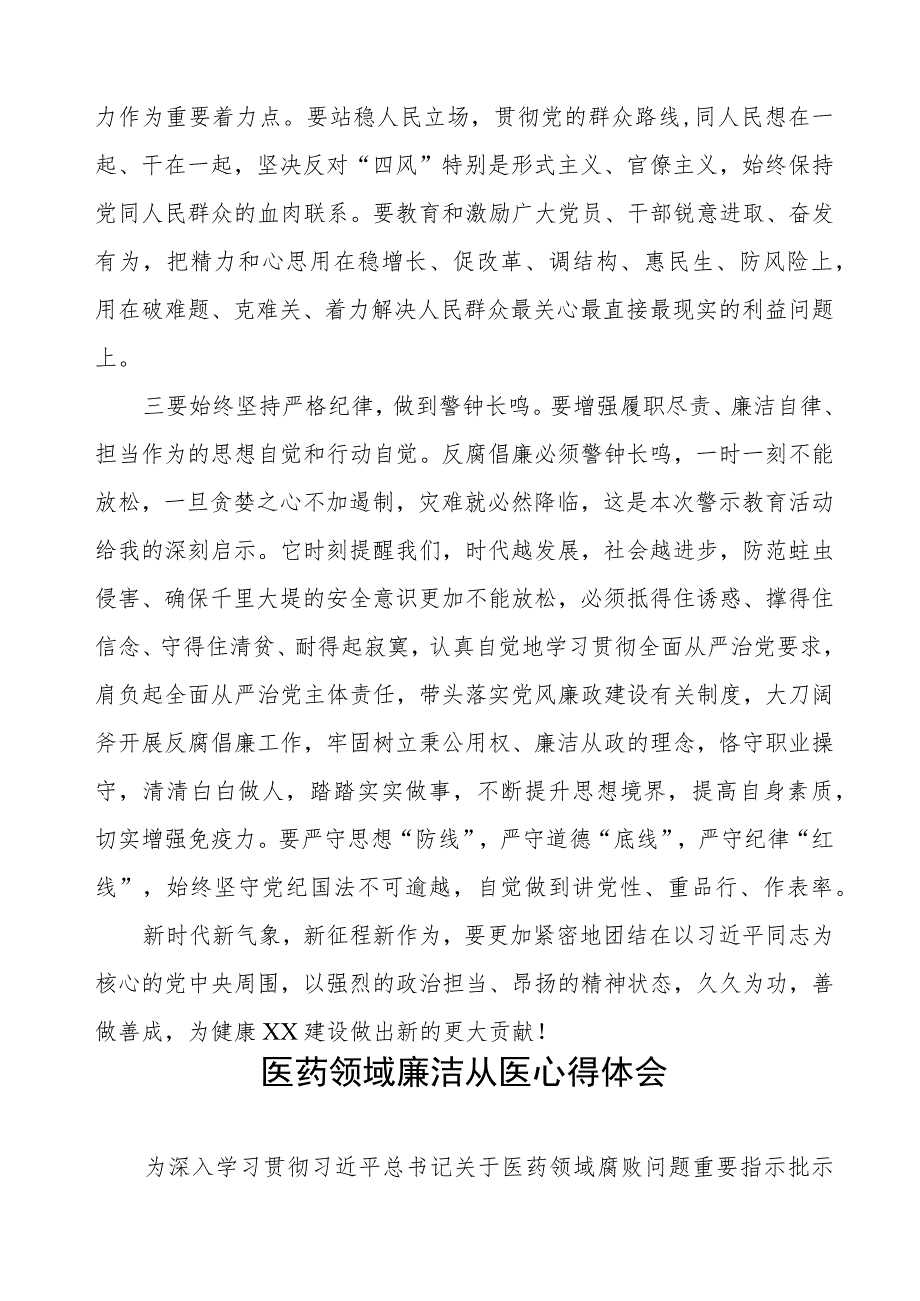 力作为重要着力点。要站稳人民立场，贯彻党的群众路线，同人民想在一起、干在一起，坚决反对“四风”特别是形式主义、官僚主义，始终保持党同人民群众的血肉联系。要教育和激励广大党员、干部锐意进取、奋发有为，把精力和心思用在稳增长、促改革、调结构、惠民生、防风险上，用在破难题、克难关、着力解决人民群众最关心最直接最现实的利益问题上。

三要始终坚持严格纪律，做到警钟长鸣。要增强履职尽责、廉洁自律、担当作为的思想自觉和行动自觉。反腐倡廉必须警钟长鸣，一时一刻不能放松，一旦贪婪之心不加遏制，灾难就必然降临，这是本次警示教育活动给我的深刻启示。它时刻提醒我们，时代越发展，社会越进步，防范蛀虫侵害、确保千里大堤的安全意识更加不能放松，必须抵得住诱惑、撑得住信念、守得住清贫、耐得起寂寞，认真自觉地学习贯彻全面从严治党要求，肩负起全面从严治党主体责任，带头落实党风廉政建设有关制度，大刀阔斧开展反腐倡廉工作，牢固树立秉公用权、廉洁从政的理念，恪守职业操守，清清白白做人，踏踏实实做事，不断提升思想境界，提高自身素质，切实增强免疫力。要严守思想“防线”，严守道德“底线”，严守纪律“红线”，始终坚守党纪国法不可逾越，自觉做到讲党性、重品行、作表率。

新时代新气象，新征程新作为，要更加紧密地团结在以习近平同志为核心的党中央周围，以强烈的政治担当、昂扬的精神状态，久久为功，善做善成，为健康XX建设做出新的更大贡献！

医药领域廉洁从医心得体会

为深入学习贯彻习近平总书记关于医药领域腐败问题重要指示批示